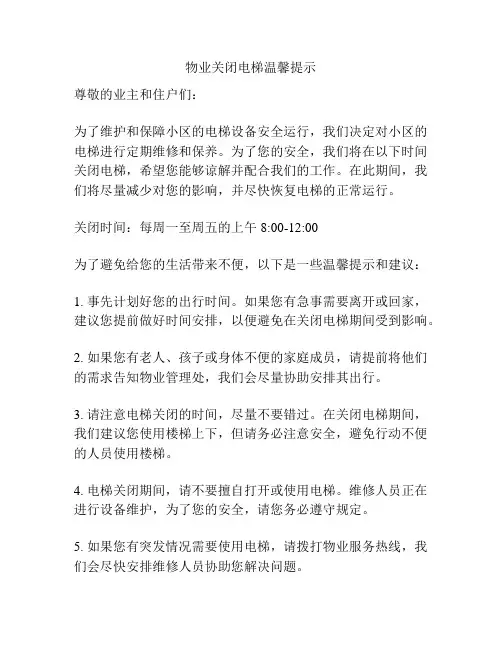 物业关闭电梯温馨提示

尊敬的业主和住户们：

为了维护和保障小区的电梯设备安全运行，我们决定对小区的电梯进行定期维修和保养。为了您的安全，我们将在以下时间关闭电梯，希望您能够谅解并配合我们的工作。在此期间，我们将尽量减少对您的影响，并尽快恢复电梯的正常运行。

关闭时间：每周一至周五的上午 8:00-12:00

为了避免给您的生活带来不便，以下是一些温馨提示和建议：

1. 事先计划好您的出行时间。如果您有急事需要离开或回家，建议您提前做好时间安排，以便避免在关闭电梯期间受到影响。

2. 如果您有老人、孩子或身体不便的家庭成员，请提前将他们的需求告知物业管理处，我们会尽量协助安排其出行。

3. 请注意电梯关闭的时间，尽量不要错过。在关闭电梯期间，我们建议您使用楼梯上下，但请务必注意安全，避免行动不便的人员使用楼梯。

4. 电梯关闭期间，请不要擅自打开或使用电梯。维修人员正在进行设备维护，为了您的安全，请您务必遵守规定。

5. 如果您有突发情况需要使用电梯，请拨打物业服务热线，我们会尽快安排维修人员协助您解决问题。